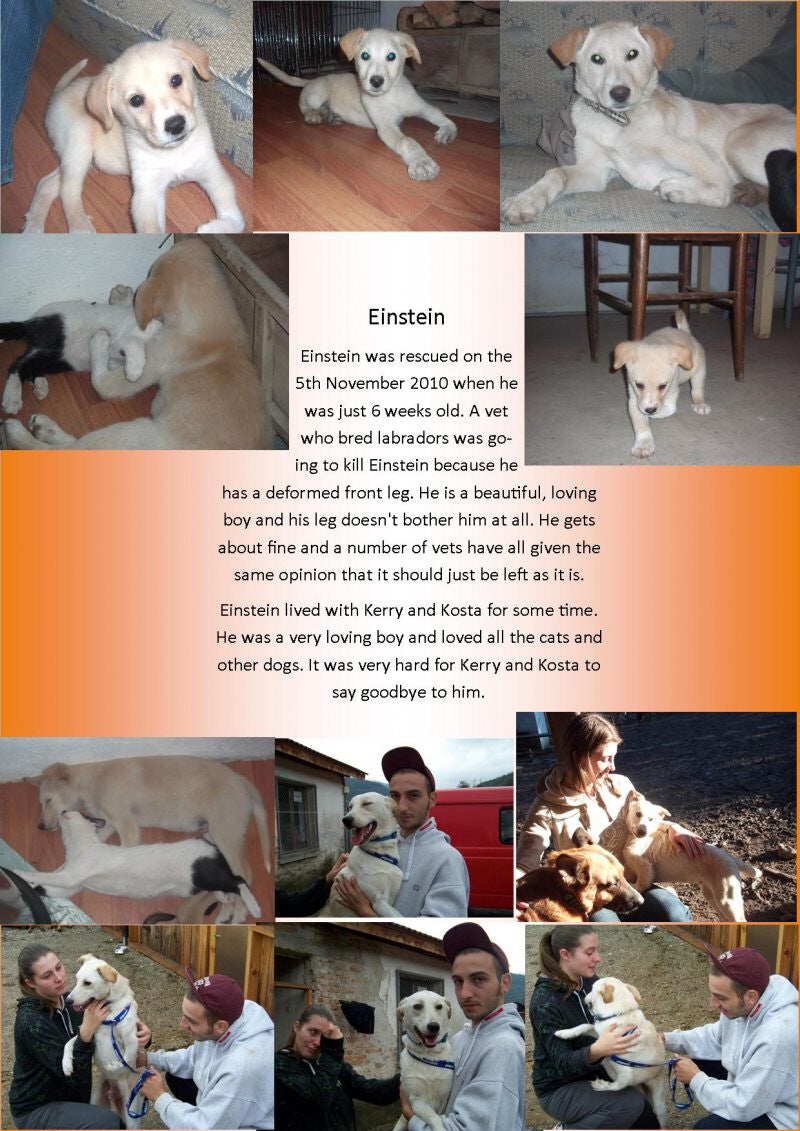 Einstein

Einstein was rescued on the 5th November 2010 when he was just 6 weeks old. A vet who bred labradors was going to kill Einstein because he has a deformed front leg. He is a beautiful, loving boy and his leg doesn't bother him at all. He gets about fine and a number of vets have all given the same opinion that it should just be left as it is.

Einstein lived with Kerry and Kosta for some time. He was a very loving boy and loved all the cats and other dogs. It was very hard for Kerry and Kosta to say goodbye to him.